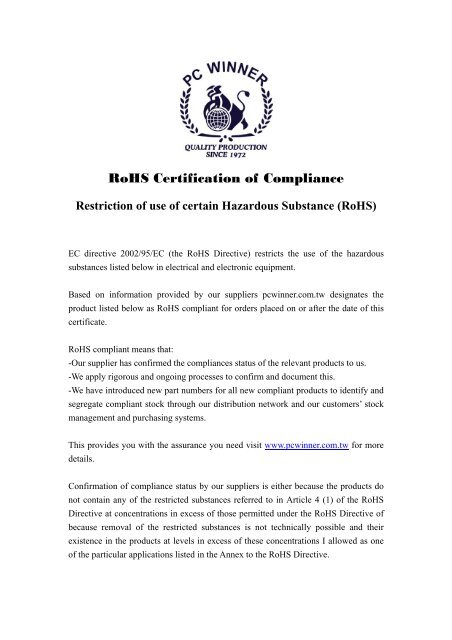 PC WINNER
QUALITY PRODUCTION
SINCE 1972

RoHS Certification of Compliance

Restriction of use of certain Hazardous Substance (RoHS)

EC directive 2002/95/EC (the RoHS Directive) restricts the use of the hazardous substances listed below in electrical and electronic equipment.

Based on information provided by our suppliers pcwinner.com.tw designates the product listed below as RoHS compliant for orders placed on or after the date of this certificate.

RoHS compliant means that:
-Our supplier has confirmed the compliances status of the relevant products to us.
-We apply rigorous and ongoing processes to confirm and document this.
-We have introduced new part numbers for all new compliant products to identify and segregate compliant stock through our distribution network and our customers' stock management and purchasing systems.

This provides you with the assurance you need visit www.pcwinner.com.tw for more details.

Confirmation of compliance status by our suppliers is either because the products do not contain any of the restricted substances referred to in Article 4 (1) of the RoHS Directive at concentrations in excess of those permitted under the RoHS Directive of because removal of the restricted substances is not technically possible and their existence in the products at levels in excess of these concentrations I allowed as one of the particular applications listed in the Annex to the RoHS Directive.